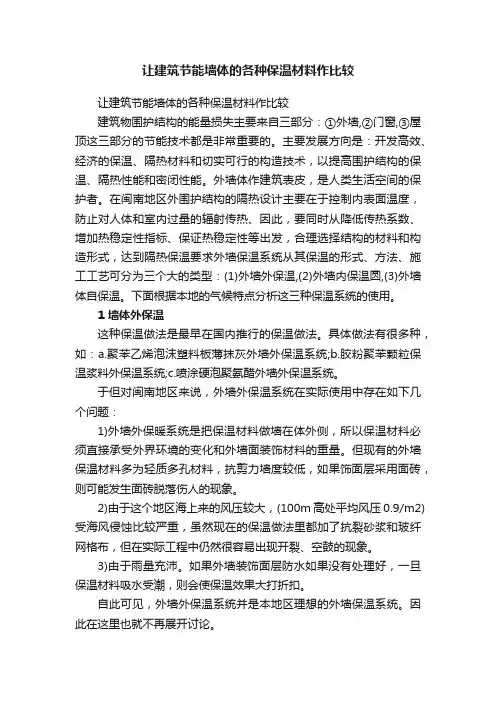 让建筑节能墙体的各种保温材料作比较

让建筑节能墙体的各种保温材料作比较

建筑物围护结构的能量损失主要来自三部分：①外墙,②门窗,③屋顶这三部分的节能技术都是非常重要的。主要发展方向是：开发高效、经济的保温、隔热材料和切实可行的构造技术，以提高围护结构的保温、隔热性能和密闭性能。外墙体作建筑表皮，是人类生活空间的保护者。在闽南地区外围护结构的隔热设计主要在于控制内表面温度，防止对人体和室内过量的辐射传热、因此，要同时从降低传热系数、增加热稳定性指标、保证热稳定性等出发，合理选择结构的材料和构造形式，达到隔热保温要求外墙保温系统从其保温的形式、方法、施工工艺可分为三个大的类型：(1)外墙外保温,(2)外墙内保温图,(3)外墙体自保温。下面根据本地的气候特点分析这三种保温系统的使用。

1 墙体外保温

这种保温做法是最早在国内推行的保温做法。具体做法有很多种，如：a.聚苯乙烯泡沫塑料板薄抹灰外墙外保温系统;b.胶粉聚苯颗粒保温浆料外保温系统;c.喷涂硬泡聚氨酯外墙外保温系统。

于但对闽南地区来说，外墙外保温系统在实际使用中存在如下几个问题：

1)外墙外保暖系统是把保温材料做墙在体外侧，所以保温材料必须直接承受外界环境的变化和外墙面装饰材料的重量。但现有的外墙保温材料多为轻质多孔材料，抗剪力墙度较低，如果饰面层采用面砖，则可能发生面砖脱落伤人的现象。

2)由于这个地区海上来的风压较大，(100m 高处平均风压 0.9/m2)受海风侵蚀比较严重，虽然现在的保温做法里都加了抗裂砂浆和玻纤网格布，但在实际工程中仍然很容易出现开裂、空鼓的现象。

3)由于雨量充沛。如果外墙装饰面层防水如果没有处理好，一旦保温材料吸水受潮，则会使保温效果大打折扣。

自此可见，外墙外保温系统并是本地区理想的外墙保温系统。因此在这里也就不再展开讨论。